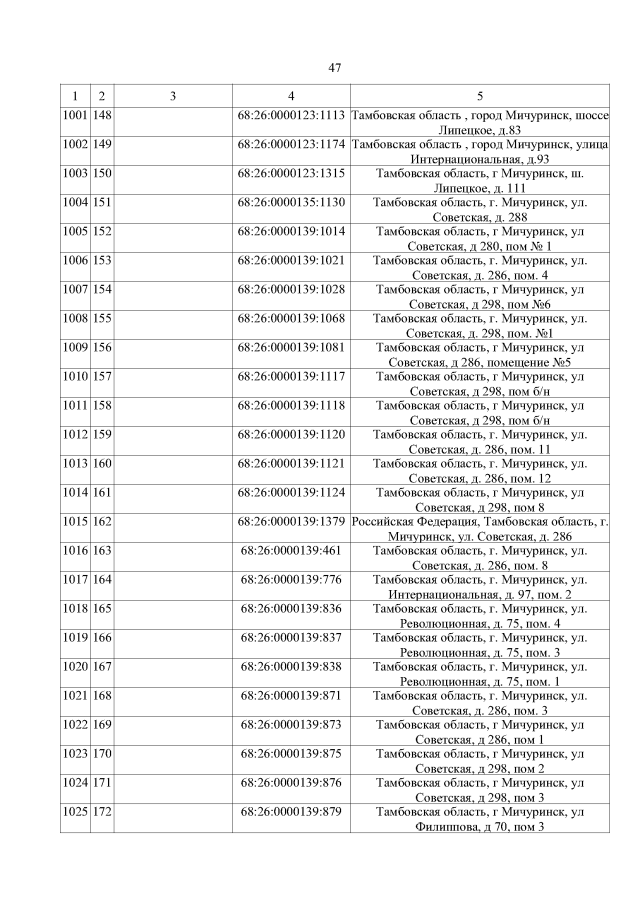 47

| 1 | 2 | 3 | 4 | 5 |
|---|---|---|---|---|
| 1001 | 148 | | 68:26:0000123:1113 | Тамбовская область , город Мичуринск, шоссе Липецкое, д.83 |
| 1002 | 149 | | 68:26:0000123:1174 | Тамбовская область , город Мичуринск, улица Интернациональная, д.93 |
| 1003 | 150 | | 68:26:0000123:1315 | Тамбовская область, г Мичуринск, ш. Липецкое, д. 111 |
| 1004 | 151 | | 68:26:0000135:1130 | Тамбовская область, г. Мичуринск, ул. Советская, д. 288 |
| 1005 | 152 | | 68:26:0000139:1014 | Тамбовская область, г Мичуринск, ул Советская, д 280, пом № 1 |
| 1006 | 153 | | 68:26:0000139:1021 | Тамбовская область, г. Мичуринск, ул. Советская, д. 286, пом. 4 |
| 1007 | 154 | | 68:26:0000139:1028 | Тамбовская область, г Мичуринск, ул Советская, д 298, пом №6 |
| 1008 | 155 | | 68:26:0000139:1068 | Тамбовская область, г. Мичуринск, ул. Советская, д. 298, пом. №1 |
| 1009 | 156 | | 68:26:0000139:1081 | Тамбовская область, г Мичуринск, ул Советская, д 286, помещение №5 |
| 1010 | 157 | | 68:26:0000139:1117 | Тамбовская область, г Мичуринск, ул Советская, д 298, пом б/н |
| 1011 | 158 | | 68:26:0000139:1118 | Тамбовская область, г Мичуринск, ул Советская, д 298, пом б/н |
| 1012 | 159 | | 68:26:0000139:1120 | Тамбовская область, г. Мичуринск, ул. Советская, д. 286, пом. 11 |
| 1013 | 160 | | 68:26:0000139:1121 | Тамбовская область, г. Мичуринск, ул. Советская, д. 286, пом. 12 |
| 1014 | 161 | | 68:26:0000139:1124 | Тамбовская область, г Мичуринск, ул Советская, д 298, пом 8 |
| 1015 | 162 | | 68:26:0000139:1379 | Российская Федерация, Тамбовская область, г. Мичуринск, ул. Советская, д. 286 |
| 1016 | 163 | | 68:26:0000139:461 | Тамбовская область, г. Мичуринск, ул. Советская, д. 286, пом. 8 |
| 1017 | 164 | | 68:26:0000139:776 | Тамбовская область, г. Мичуринск, ул. Интернациональная, д. 97, пом. 2 |
| 1018 | 165 | | 68:26:0000139:836 | Тамбовская область, г. Мичуринск, ул. Революционная, д. 75, пом. 4 |
| 1019 | 166 | | 68:26:0000139:837 | Тамбовская область, г. Мичуринск, ул. Революционная, д. 75, пом. 3 |
| 1020 | 167 | | 68:26:0000139:838 | Тамбовская область, г. Мичуринск, ул. Революционная, д. 75, пом. 1 |
| 1021 | 168 | | 68:26:0000139:871 | Тамбовская область, г. Мичуринск, ул. Советская, д. 286, пом. 3 |
| 1022 | 169 | | 68:26:0000139:873 | Тамбовская область, г Мичуринск, ул Советская, д 286, пом 1 |
| 1023 | 170 | | 68:26:0000139:875 | Тамбовская область, г Мичуринск, ул Советская, д 298, пом 2 |
| 1024 | 171 | | 68:26:0000139:876 | Тамбовская область, г Мичуринск, ул Советская, д 298, пом 3 |
| 1025 | 172 | | 68:26:0000139:879 | Тамбовская область, г Мичуринск, ул Филиппова, д 70, пом 3 |